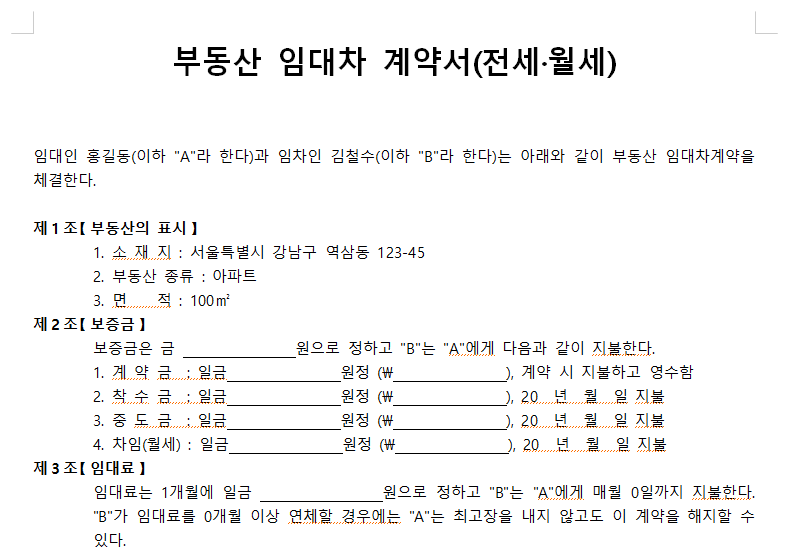 부동산 임대차 계약서(전세·월세)

임대인 홍길동(이하 "A"라 한다)과 임차인 김철수(이하 "B"라 한다)는 아래와 같이 부동산 임대차계약을 체결한다.

제 1 조【 부동산의 표시 】
1. 소 재 지 : 서울특별시 강남구 역삼동 123-45
2. 부동산 종류 : 아파트
3. 면 적 : 100㎡

제 2 조【 보증금 】
보증금은 금 ______________원으로 정하고 "B"는 "A"에게 다음과 같이 지불한다.
1. 계 약 금 : 일금______________원정 (₩______________), 계약 시 지불하고 영수함
2. 착 수 금 : 일금______________원정 (₩______________), 20 년 월 일 지불
3. 중 도 금 : 일금______________원정 (₩______________), 20 년 월 일 지불
4. 차임(월세) : 일금______________원정 (₩______________), 20 년 월 일 지불

제 3 조【 임대료 】
임대료는 1개월에 일금 ______________원으로 정하고 "B"는 "A"에게 매월 0일까지 지불한다. "B"가 임대료를 0개월 이상 연체할 경우에는 "A"는 최고장을 내지 않고도 이 계약을 해지할 수 있다.